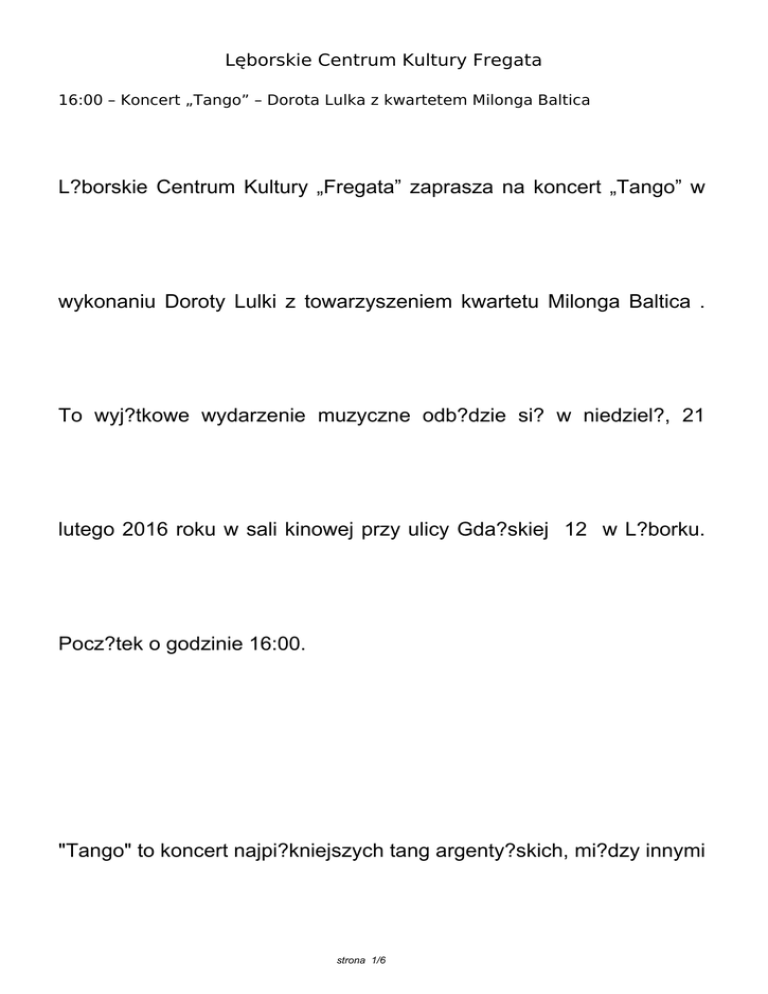 Lęborskie Centrum Kultury Fregata

16:00 – Koncert „Tango” – Dorota Lulka z kwartetem Milonga Baltica

L?borskie Centrum Kultury „Fregata” zaprasza na koncert „Tango” w wykonaniu Doroty Lulki z towarzyszeniem kwartetu Milonga Baltica . To wyj?tkowe wydarzenie muzyczne odb?dzie si? w niedziel?, 21 lutego 2016 roku w sali kinowej przy ulicy Gda?skiej 12 w L?borku. Pocz?tek o godzinie 16:00.

"Tango" to koncert najpi?kniejszych tang argenty?skich, mi?dzy innymi

strona 1/6